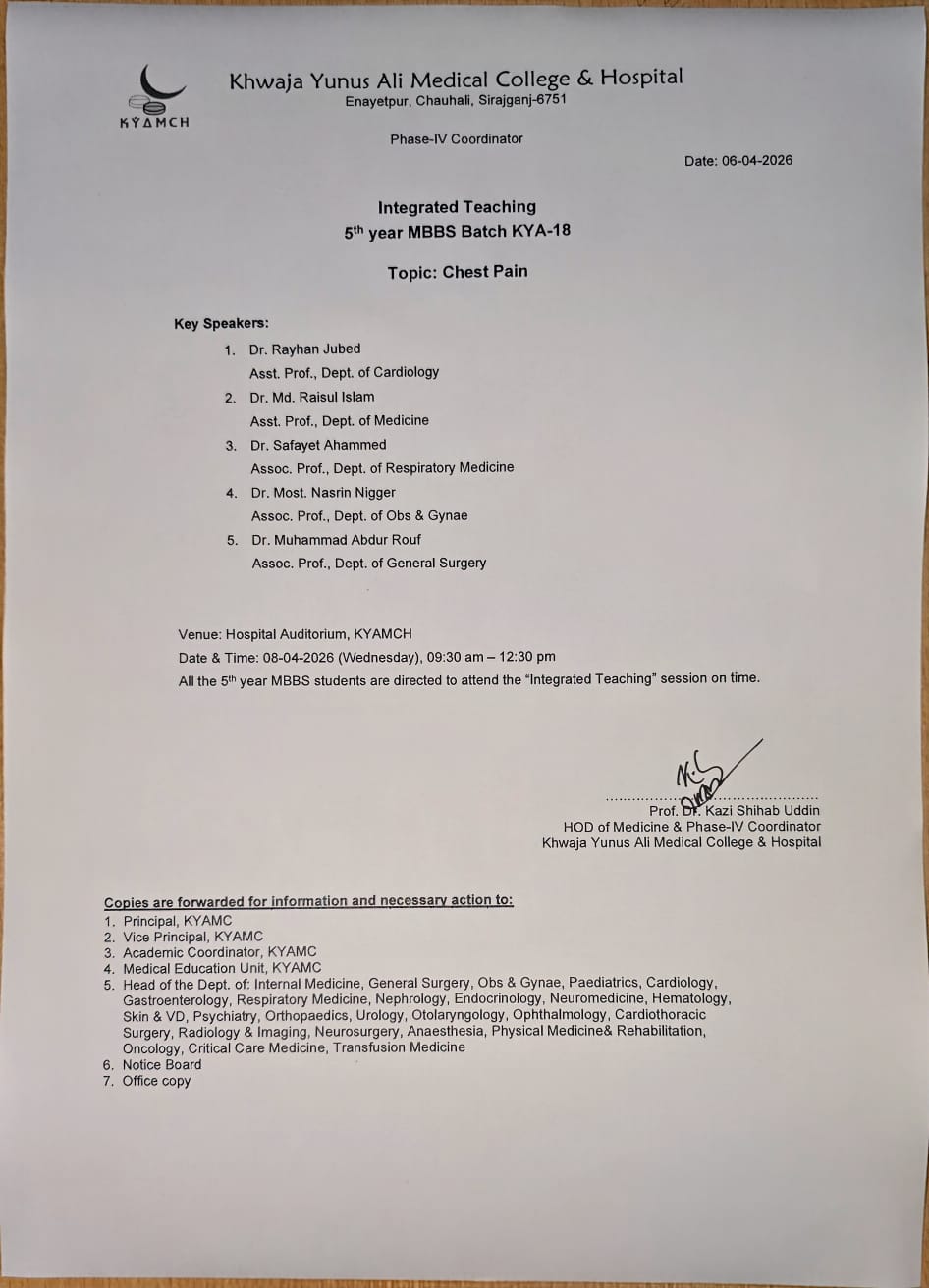 KYAMCH

Khwaja Yunus Ali Medical College & Hospital
Enayetpur, Chauhali, Sirajganj-6751

Phase-IV Coordinator

Date: 06-04-2026

Integrated Teaching
5$^{th}$ year MBBS Batch KYA-18

Topic: Chest Pain

Key Speakers:

1. Dr. Rayhan Jubed
Asst. Prof., Dept. of Cardiology
2. Dr. Md. Raisul Islam
Asst. Prof., Dept. of Medicine
3. Dr. Safayet Ahammed
Assoc. Prof., Dept. of Respiratory Medicine
4. Dr. Most. Nasrin Nigger
Assoc. Prof., Dept. of Obs & Gynae
5. Dr. Muhammad Abdur Rouf
Assoc. Prof., Dept. of General Surgery

Venue: Hospital Auditorium, KYAMCH
Date & Time: 08-04-2026 (Wednesday), 09:30 am – 12:30 pm
All the 5$^{th}$ year MBBS students are directed to attend the "Integrated Teaching" session on time.

Prof. Dr. Kazi Shihab Uddin
HOD of Medicine & Phase-IV Coordinator
Khwaja Yunus Ali Medical College & Hospital

Copies are forwarded for information and necessary action to:
1. Principal, KYAMC
2. Vice Principal, KYAMC
3. Academic Coordinator, KYAMC
4. Medical Education Unit, KYAMC
5. Head of the Dept. of: Internal Medicine, General Surgery, Obs & Gynae, Paediatrics, Cardiology, Gastroenterology, Respiratory Medicine, Nephrology, Endocrinology, Neuromedicine, Hematology, Skin & VD, Psychiatry, Orthopaedics, Urology, Otolaryngology, Ophthalmology, Cardiothoracic Surgery, Radiology & Imaging, Neurosurgery, Anaesthesia, Physical Medicine& Rehabilitation, Oncology, Critical Care Medicine, Transfusion Medicine
6. Notice Board
7. Office copy